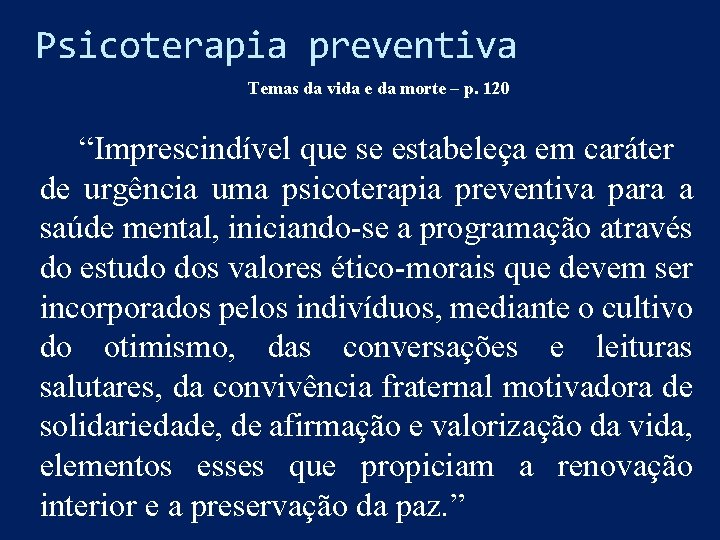 Psicoterapia preventiva

Temas da vida e da morte – p. 120

"Imprescindível que se estabeleça em caráter de urgência uma psicoterapia preventiva para a saúde mental, iniciando-se a programação através do estudo dos valores ético-morais que devem ser incorporados pelos indivíduos, mediante o cultivo do otimismo, das conversações e leituras salutares, da convivência fraternal motivadora de solidariedade, de afirmação e valorização da vida, elementos esses que propiciam a renovação interior e a preservação da paz."